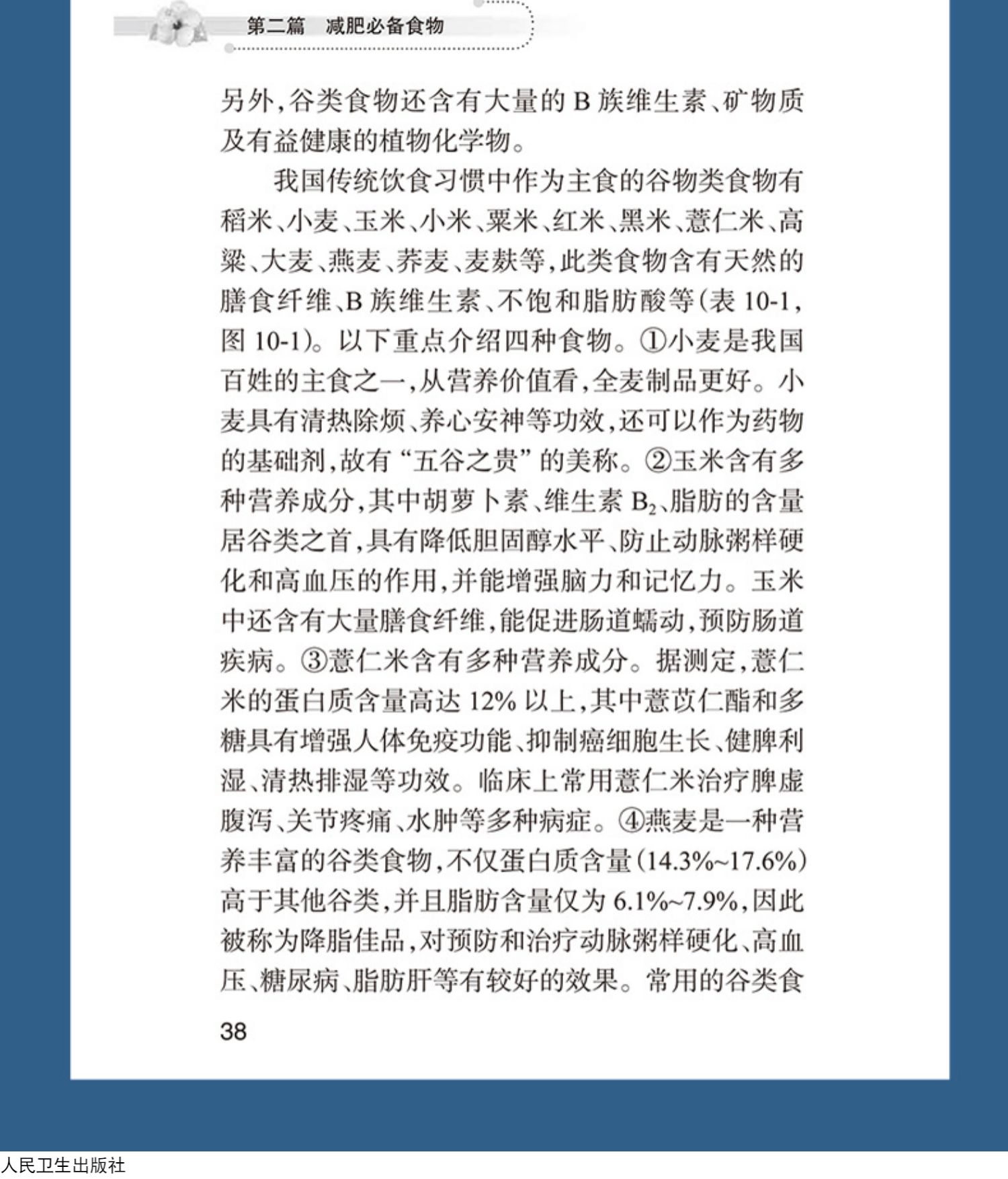 第二篇　减肥必备食物

另外，谷类食物还含有大量的 B 族维生素、矿物质及有益健康的植物化学物。

我国传统饮食习惯中作为主食的谷物类食物有稻米、小麦、玉米、小米、粟米、红米、黑米、薏仁米、高粱、大麦、燕麦、荞麦、麦麸等，此类食物含有天然的膳食纤维、B 族维生素、不饱和脂肪酸等(表 10-1，图 10-1)。以下重点介绍四种食物。①小麦是我国百姓的主食之一，从营养价值看，全麦制品更好。小麦具有清热除烦、养心安神等功效，还可以作为药物的基础剂，故有“五谷之贵”的美称。②玉米含有多种营养成分，其中胡萝卜素、维生素 $B_2$、脂肪的含量居谷类之首，具有降低胆固醇水平、防止动脉粥样硬化和高血压的作用，并能增强脑力和记忆力。玉米中还含有大量膳食纤维，能促进肠道蠕动，预防肠道疾病。③薏仁米含有多种营养成分。据测定，薏仁米的蛋白质含量高达 12% 以上，其中薏苡仁酯和多糖具有增强人体免疫功能、抑制癌细胞生长、健脾利湿、清热排湿等功效。临床上常用薏仁米治疗脾虚腹泻、关节疼痛、水肿等多种病症。④燕麦是一种营养丰富的谷类食物，不仅蛋白质含量(14.3%~17.6%)高于其他谷类，并且脂肪含量仅为 6.1%~7.9%，因此被称为降脂佳品，对预防和治疗动脉粥样硬化、高血压、糖尿病、脂肪肝等有较好的效果。常用的谷类食

38

人民卫生出版社